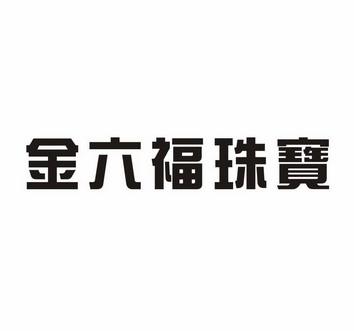 金六福珠寶